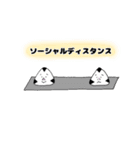 ソーシャルディスタンス